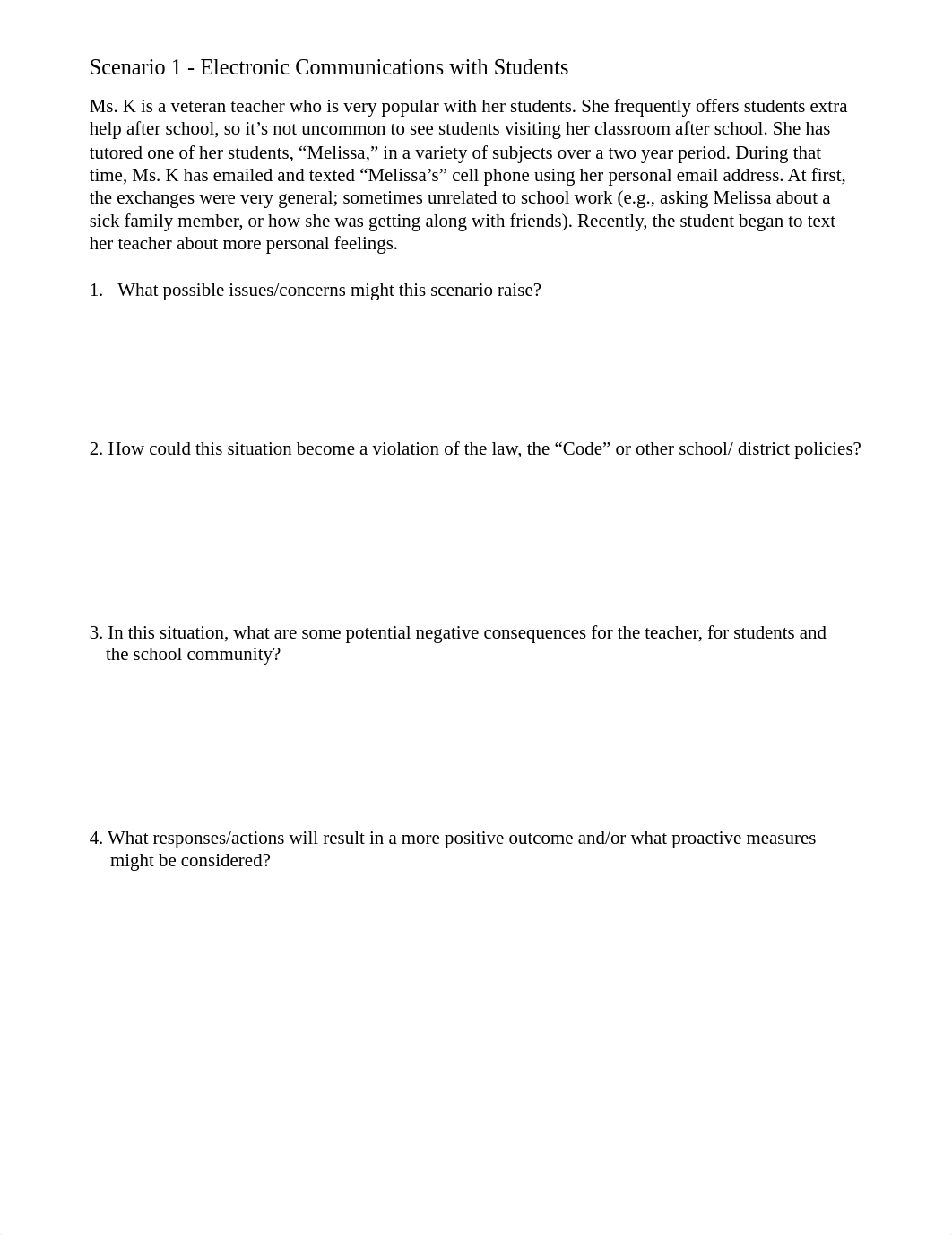 Scenario 1 - Electronic Communications with Students

Ms. K is a veteran teacher who is very popular with her students. She frequently offers students extra help after school, so it’s not uncommon to see students visiting her classroom after school. She has tutored one of her students, “Melissa,” in a variety of subjects over a two year period. During that time, Ms. K has emailed and texted “Melissa’s” cell phone using her personal email address. At first, the exchanges were very general; sometimes unrelated to school work (e.g., asking Melissa about a sick family member, or how she was getting along with friends). Recently, the student began to text her teacher about more personal feelings.

1. What possible issues/concerns might this scenario raise?

2. How could this situation become a violation of the law, the “Code” or other school/ district policies?

3. In this situation, what are some potential negative consequences for the teacher, for students and the school community?

4. What responses/actions will result in a more positive outcome and/or what proactive measures might be considered?